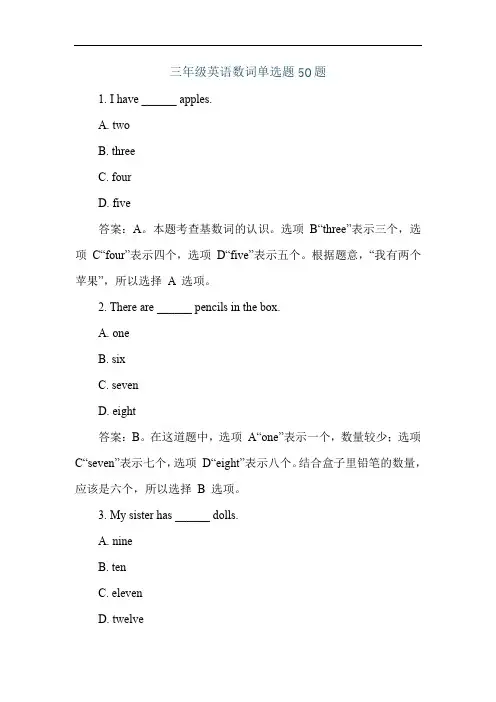 三年级英语数词单选题 50 题

1. I have ______ apples.

A. two

B. three

C. four

D. five

答案：A。本题考查基数词的认识。选项 B“three”表示三个，选项 C“four”表示四个，选项 D“five”表示五个。根据题意，“我有两个苹果”，所以选择 A 选项。

2. There are ______ pencils in the box.

A. one

B. six

C. seven

D. eight

答案：B。在这道题中，选项 A“one”表示一个，数量较少；选项 C“seven”表示七个，选项 D“eight”表示八个。结合盒子里铅笔的数量，应该是六个，所以选择 B 选项。

3. My sister has ______ dolls.

A. nine

B. ten

C. eleven

D. twelve